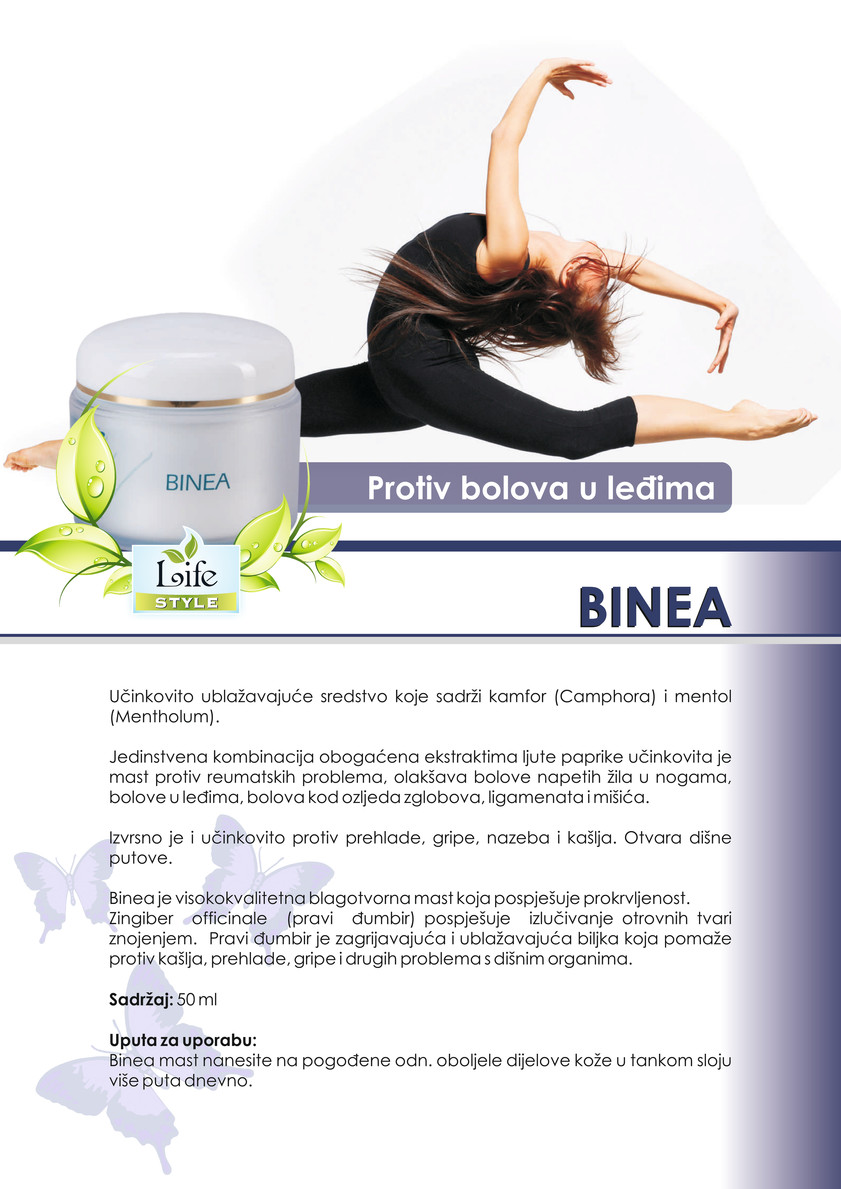 BINEA

Protiv bolova u leđima

Life
STYLE

BINEA

Učinkovito ublažavajuće sredstvo koje sadrži kamfor (Camphora) i mentol (Mentholum).

Jedinstvena kombinacija obogaćena ekstraktima ljute paprike učinkovita je mast protiv reumatskih problema, olakšava bolove napetih žila u nogama, bolove u leđima, bolova kod ozljeda zglobova, ligamenata i mišića.

Izvrsno je i učinkovito protiv prehlade, gripe, nazeba i kašlja. Otvara dišne putove.

Binea je visokokvalitetna blagotvorna mast koja pospješuje prokrvljenost. Zingiber officinale (pravi đumbir) pospješuje izlučivanje otrovnih tvari znojenjem. Pravi đumbir je zagrijavajuća i ublažavajuća biljka koja pomaže protiv kašlja, prehlade, gripe i drugih problema s dišnim organima.

Sadržaj: 50 ml

Uputa za uporabu:
Binea mast nanesite na pogođene odn. oboljele dijelove kože u tankom sloju više puta dnevno.